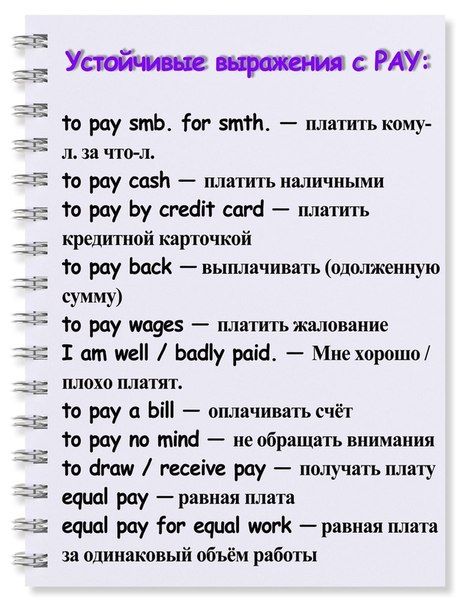 Устойчивые выражения с PAY:

to pay smb. for smth. — платить кому-л. за что-л.
to pay cash — платить наличными
to pay by credit card — платить кредитной карточкой
to pay back — выплачивать (одолженную сумму)
to pay wages — платить жалование
I am well / badly paid. — Мне хорошо / плохо платят.
to pay a bill — оплачивать счёт
to pay no mind — не обращать внимания
to draw / receive pay — получать плату
equal pay — равная плата
equal pay for equal work — равная плата за одинаковый объём работы